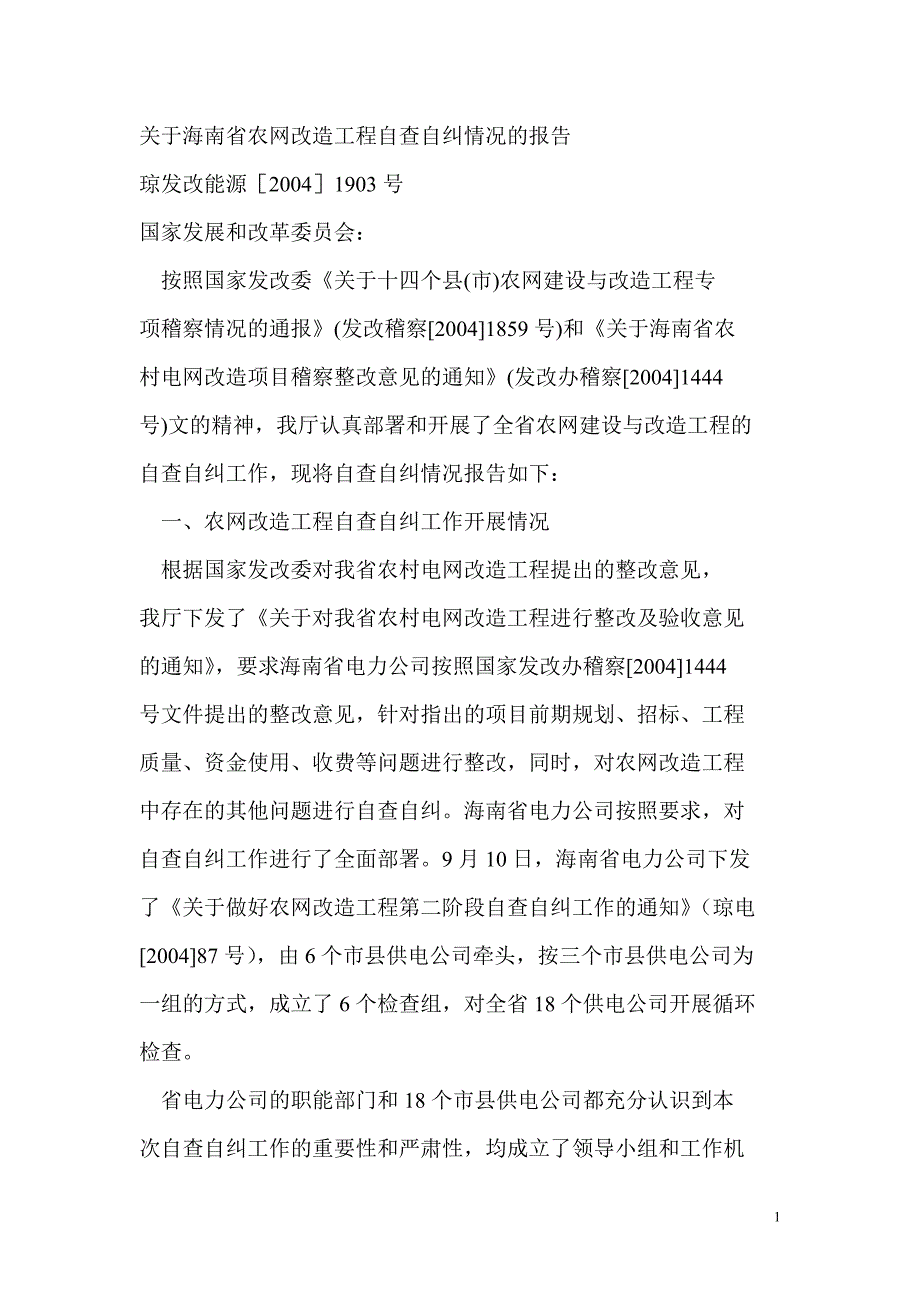 关于海南省农网改造工程自查自纠情况的报告

琼发改能源［2004］1903 号

国家发展和改革委员会：

按照国家发改委《关于十四个县(市)农网建设与改造工程专项稽察情况的通报》(发改稽察[2004]1859 号)和《关于海南省农村电网改造项目稽察整改意见的通知》(发改办稽察[2004]1444 号)文的精神，我厅认真部署和开展了全省农网建设与改造工程的自查自纠工作，现将自查自纠情况报告如下：

一、农网改造工程自查自纠工作开展情况

根据国家发改委对我省农村电网改造工程提出的整改意见，我厅下发了《关于对我省农村电网改造工程进行整改及验收意见的通知》，要求海南省电力公司按照国家发改办稽察[2004]1444 号文件提出的整改意见，针对指出的项目前期规划、招标、工程质量、资金使用、收费等问题进行整改，同时，对农网改造工程中存在的其他问题进行自查自纠。海南省电力公司按照要求，对自查自纠工作进行了全面部署。9 月 10 日，海南省电力公司下发了《关于做好农网改造工程第二阶段自查自纠工作的通知》（琼电[2004]87 号），由 6 个市县供电公司牵头，按三个市县供电公司为一组的方式，成立了 6 个检查组，对全省 18 个供电公司开展循环检查。

省电力公司的职能部门和 18 个市县供电公司都充分认识到本次自查自纠工作的重要性和严肃性，均成立了领导小组和工作机

1